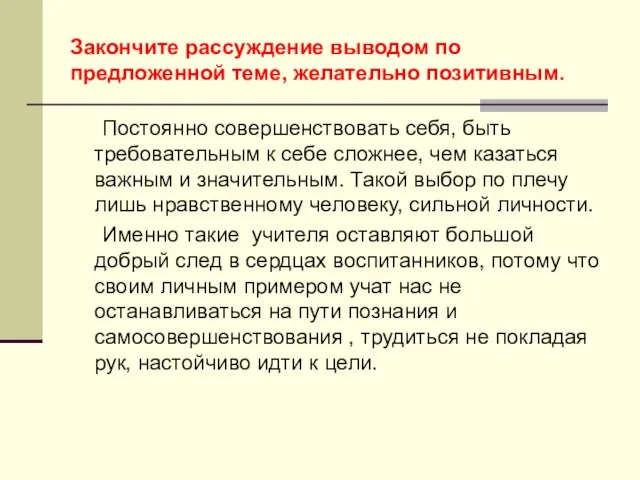 Закончите рассуждение выводом по предложенной теме, желательно позитивным.

Постоянно совершенствовать себя, быть требовательным к себе сложнее, чем казаться важным и значительным. Такой выбор по плечу лишь нравственному человеку, сильной личности.

Именно такие учителя оставляют большой добрый след в сердцах воспитанников, потому что своим личным примером учат нас не останавливаться на пути познания и самосовершенствования , трудиться не покладая рук, настойчиво идти к цели.